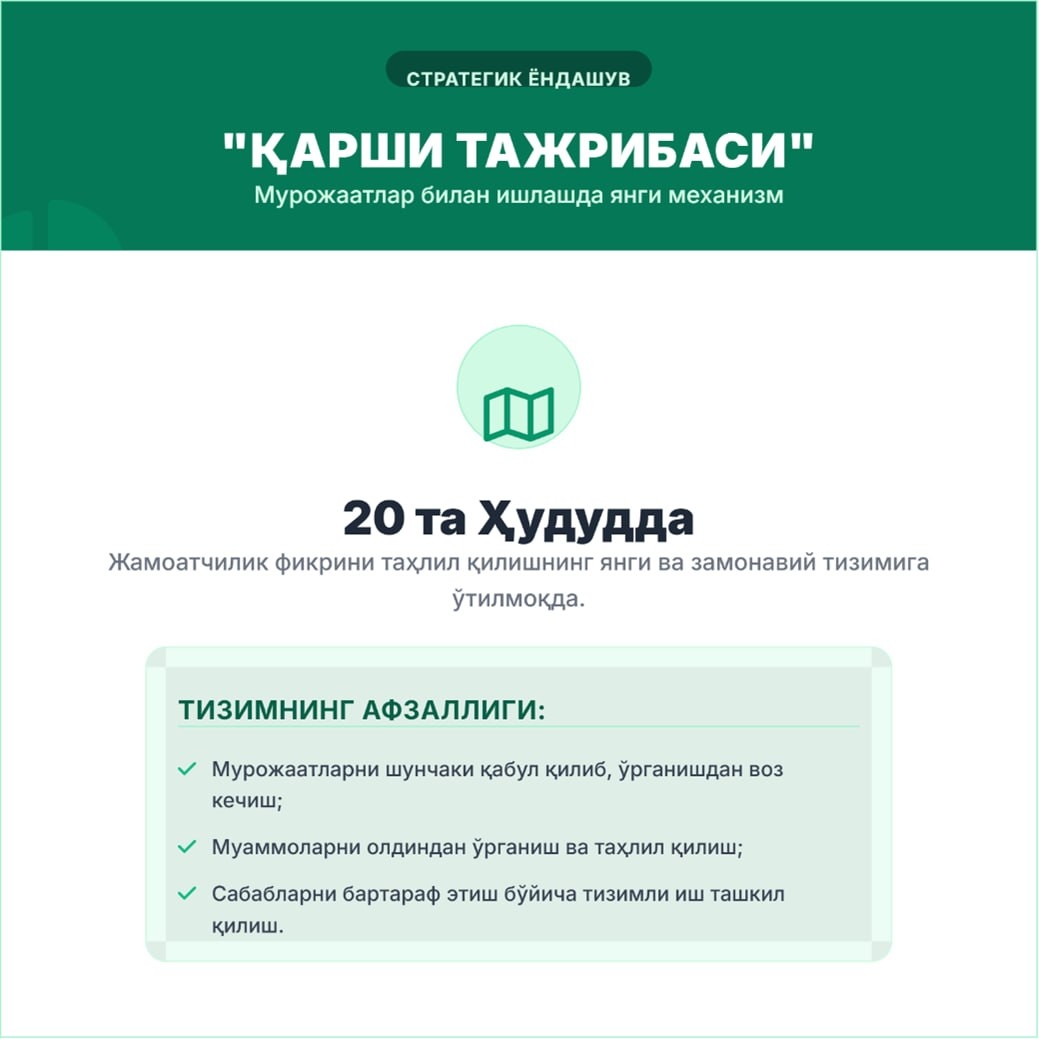 СТРАТЕГИК ЁНДАШУВ

"ҚАРШИ ТАЖРИБАСИ"

Мурожаатлар билан ишлашда янги механизм

20 та Ҳудудда

Жамоатчилик фикрини таҳлил қилишнинг янги ва замонавий тизимига ўтилмоқда.

ТИЗИМНИНГ АФЗАЛЛИГИ:

Мурожаатларни шунчаки қабул қилиб, ўрганишдан воз кечиш;

Муаммоларни олдиндан ўрганиш ва таҳлил қилиш;

Сабабларни бартараф этиш бўйича тизимли иш ташкил қилиш.